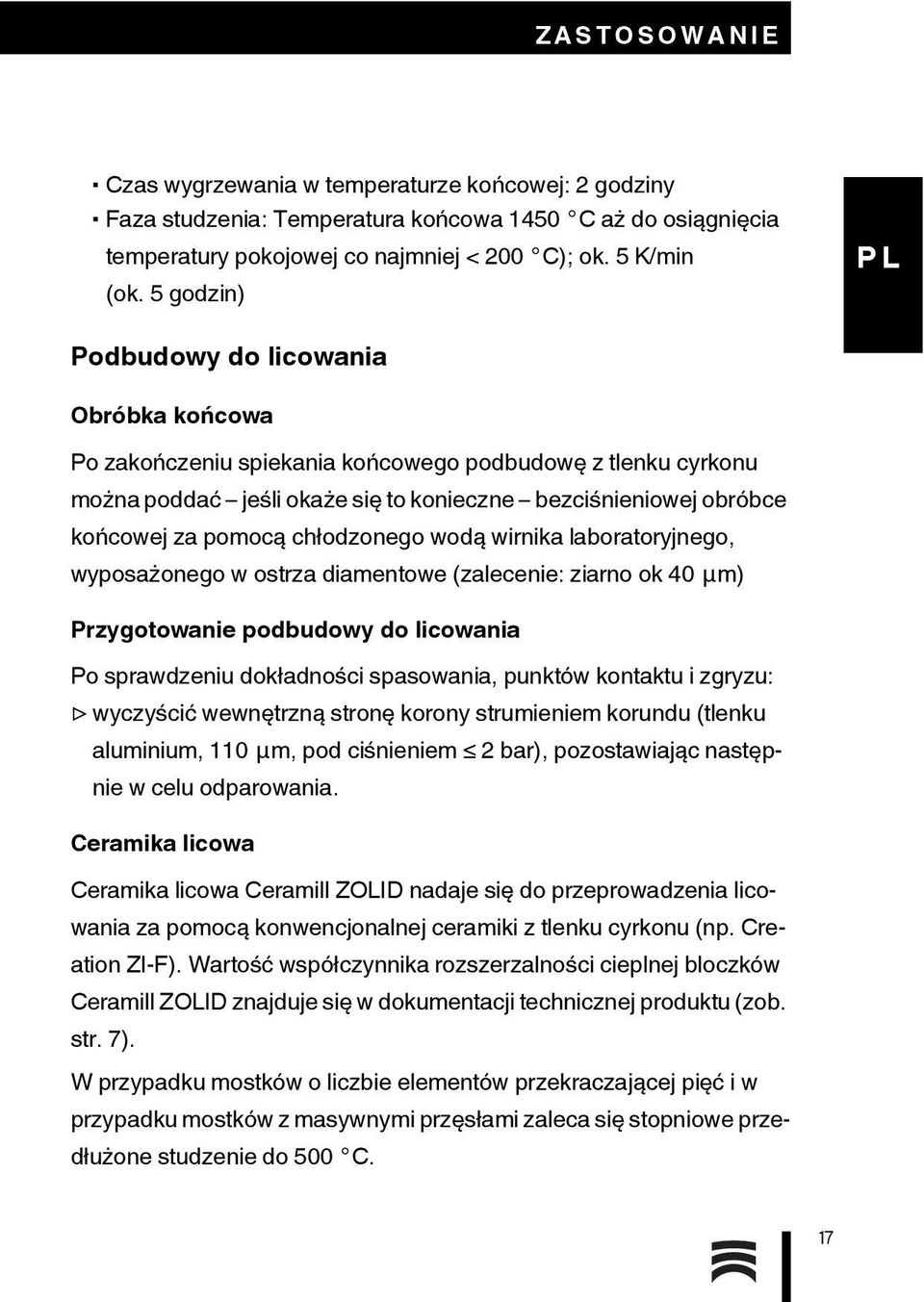 ZASTOSOWANIE

PL

▪ Czas wygrzewania w temperaturze końcowej: 2 godziny
▪ Faza studzenia: Temperatura końcowa 1450 °C aż do osiągnięcia temperatury pokojowej co najmniej < 200 °C); ok. 5 K/min (ok. 5 godzin)

Podbudowy do licowania

Obróbka końcowa

Po zakończeniu spiekania końcowego podbudowę z tlenku cyrkonu można poddać – jeśli okaże się to konieczne – bezciśnieniowej obróbce końcowej za pomocą chłodzonego wodą wirnika laboratoryjnego, wyposażonego w ostrza diamentowe (zalecenie: ziarno ok 40 µm)

Przygotowanie podbudowy do licowania

Po sprawdzeniu dokładności spasowania, punktów kontaktu i zgryzu:
▷ wyczyścić wewnętrzną stronę korony strumieniem korundu (tlenku aluminium, 110 µm, pod ciśnieniem ≤ 2 bar), pozostawiając następnie w celu odparowania.

Ceramika licowa

Ceramika licowa Ceramill ZOLID nadaje się do przeprowadzenia licowania za pomocą konwencjonalnej ceramiki z tlenku cyrkonu (np. Creation ZI-F). Wartość współczynnika rozszerzalności cieplnej bloczków Ceramill ZOLID znajduje się w dokumentacji technicznej produktu (zob. str. 7).

W przypadku mostków o liczbie elementów przekraczającej pięć i w przypadku mostków z masywnymi przęsłami zaleca się stopniowe przedłużone studzenie do 500 °C.

17